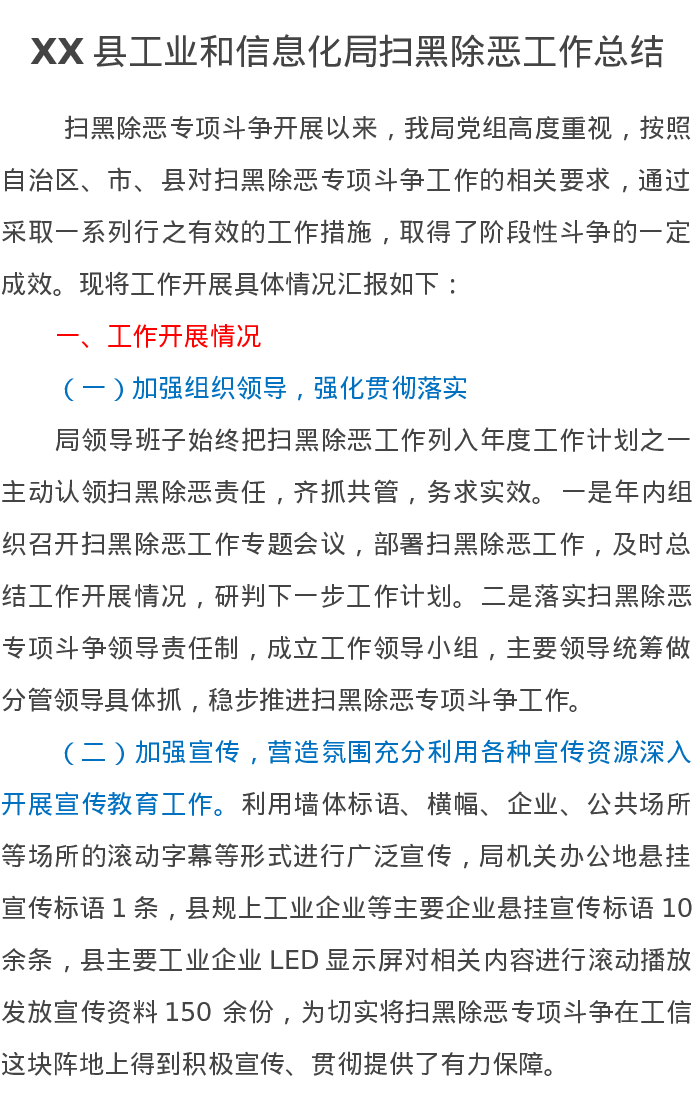 XX县工业和信息化局扫黑除恶工作总结

扫黑除恶专项斗争开展以来，我局党组高度重视，按照自治区、市、县对扫黑除恶专项斗争工作的相关要求，通过采取一系列行之有效的工作措施，取得了阶段性斗争的一定成效。现将工作开展具体情况汇报如下：

一、工作开展情况

（一）加强组织领导，强化贯彻落实

局领导班子始终把扫黑除恶工作列入年度工作计划之一主动认领扫黑除恶责任，齐抓共管，务求实效。一是年内组织召开扫黑除恶工作专题会议，部署扫黑除恶工作，及时总结工作开展情况，研判下一步工作计划。二是落实扫黑除恶专项斗争领导责任制，成立工作领导小组，主要领导统筹做分管领导具体抓，稳步推进扫黑除恶专项斗争工作。

（二）加强宣传，营造氛围充分利用各种宣传资源深入开展宣传教育工作。利用墙体标语、横幅、企业、公共场所等场所的滚动字幕等形式进行广泛宣传，局机关办公地悬挂宣传标语1条，县规上工业企业等主要企业悬挂宣传标语10余条，县主要工业企业LED显示屏对相关内容进行滚动播放发放宣传资料150余份，为切实将扫黑除恶专项斗争在工信这块阵地上得到积极宣传、贯彻提供了有力保障。